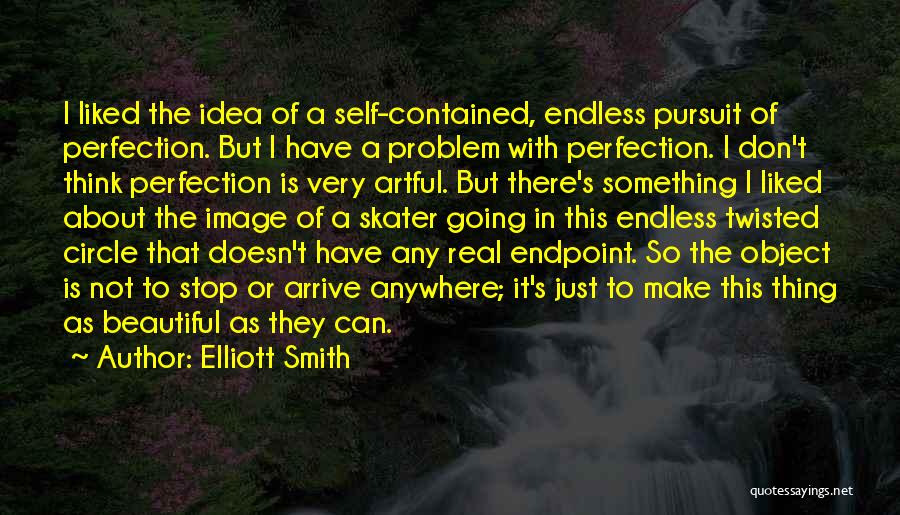 I liked the idea of a self-contained, endless pursuit of perfection. But I have a problem with perfection. I don't think perfection is very artful. But there's something I liked about the image of a skater going in this endless twisted circle that doesn't have any real endpoint. So the object is not to stop or arrive anywhere; it's just to make this thing as beautiful as they can.

~ Author: Elliott Smith

quotessayings.net